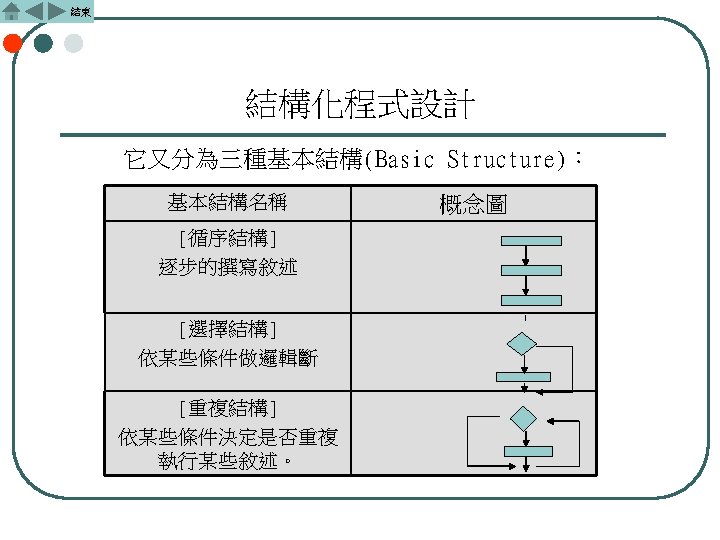 結束

結構化程式設計

它又分為三種基本結構(Basic Structure)：

| 基本結構名稱 | 概念圖 |
|---|---|
| [循序結構] 逐步的撰寫敘述 | |
| [選擇結構] 依某些條件做邏輯斷 | |
| [重複結構] 依某些條件決定是否重複執行某些敘述。 | |